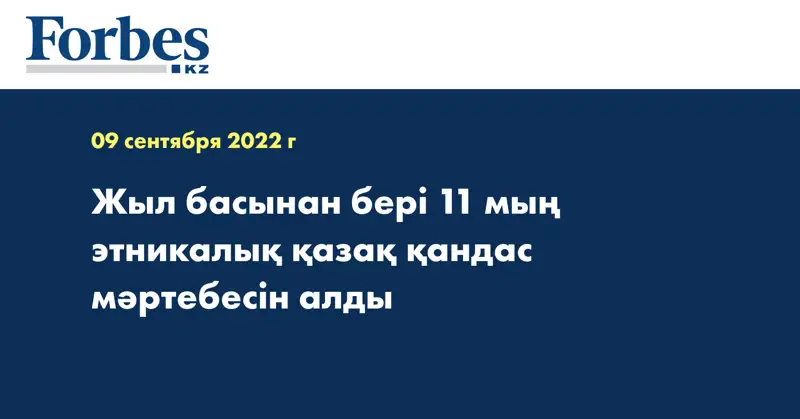 Forbes KZ

09 сентября 2022 г

Жыл басынан бері 11 мың этникалық қазақ қандас мәртебесін алды